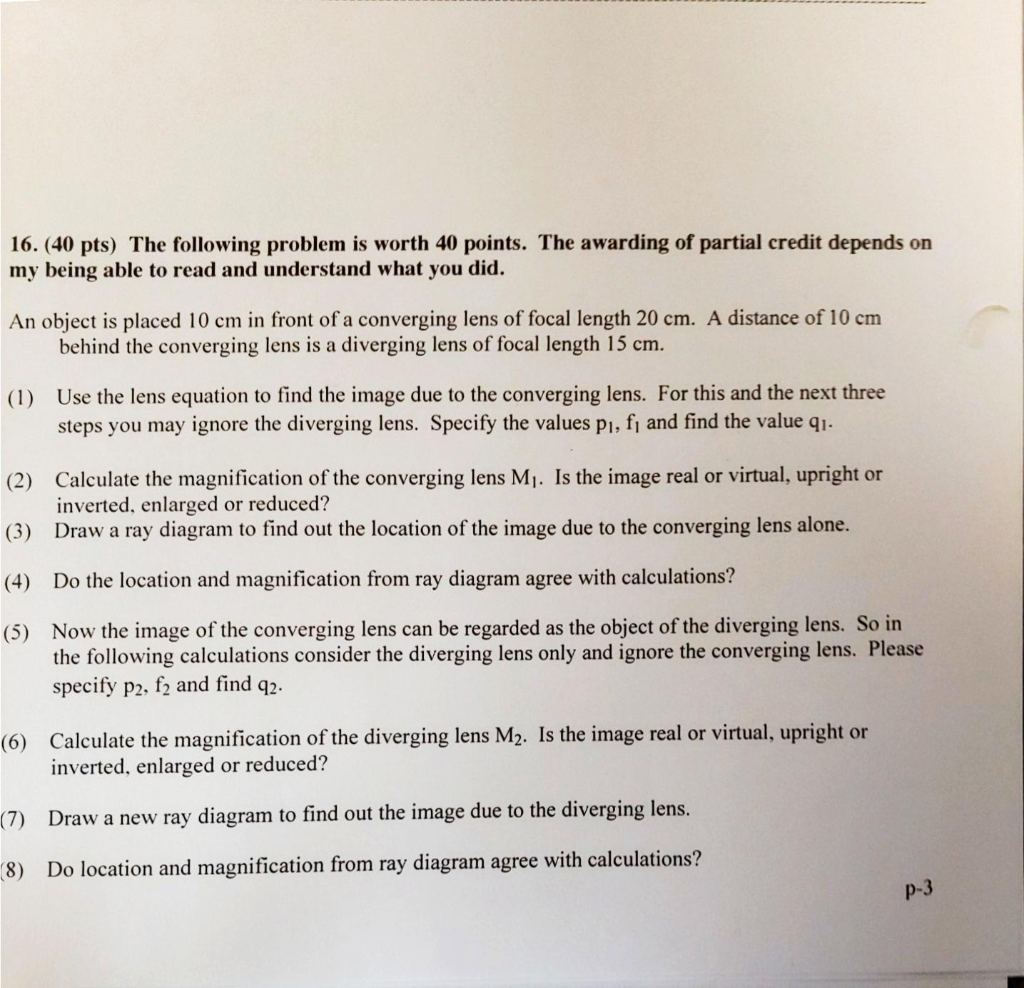 16. (40 pts) The following problem is worth 40 points. The awarding of partial credit depends on my being able to read and understand what you did.

An object is placed 10 cm in front of a converging lens of focal length 20 cm. A distance of 10 cm behind the converging lens is a diverging lens of focal length 15 cm.

(1) Use the lens equation to find the image due to the converging lens. For this and the next three steps you may ignore the diverging lens. Specify the values $p_1$, $f_1$ and find the value $q_1$.

(2) Calculate the magnification of the converging lens $M_1$. Is the image real or virtual, upright or inverted, enlarged or reduced?

(3) Draw a ray diagram to find out the location of the image due to the converging lens alone.

(4) Do the location and magnification from ray diagram agree with calculations?

(5) Now the image of the converging lens can be regarded as the object of the diverging lens. So in the following calculations consider the diverging lens only and ignore the converging lens. Please specify $p_2$, $f_2$ and find $q_2$.

(6) Calculate the magnification of the diverging lens $M_2$. Is the image real or virtual, upright or inverted, enlarged or reduced?

(7) Draw a new ray diagram to find out the image due to the diverging lens.

(8) Do location and magnification from ray diagram agree with calculations?

p-3